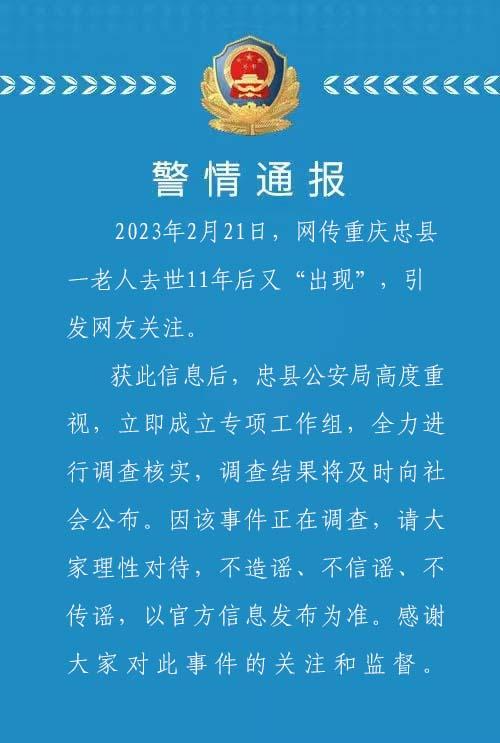 警情通报

2023年2月21日，网传重庆忠县一老人去世11年后又“出现”，引发网友关注。

获此信息后，忠县公安局高度重视，立即成立专项工作组，全力进行调查核实，调查结果将及时向社会公布。因该事件正在调查，请大家理性对待，不造谣、不信谣、不传谣，以官方信息发布为准。感谢大家对此事件的关注和监督。